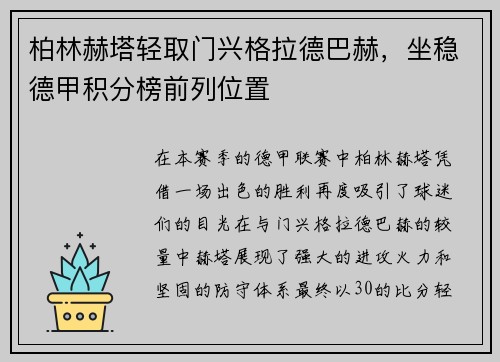 柏林赫塔轻取门兴格拉德巴赫，坐稳德甲积分榜前列位置

在本赛季的德甲联赛中柏林赫塔凭借一场出色的胜利再度吸引了球迷们的目光在与门兴格拉德巴赫的较量中赫塔展现了强大的进攻火力和坚固的防守体系最终以30的比分轻